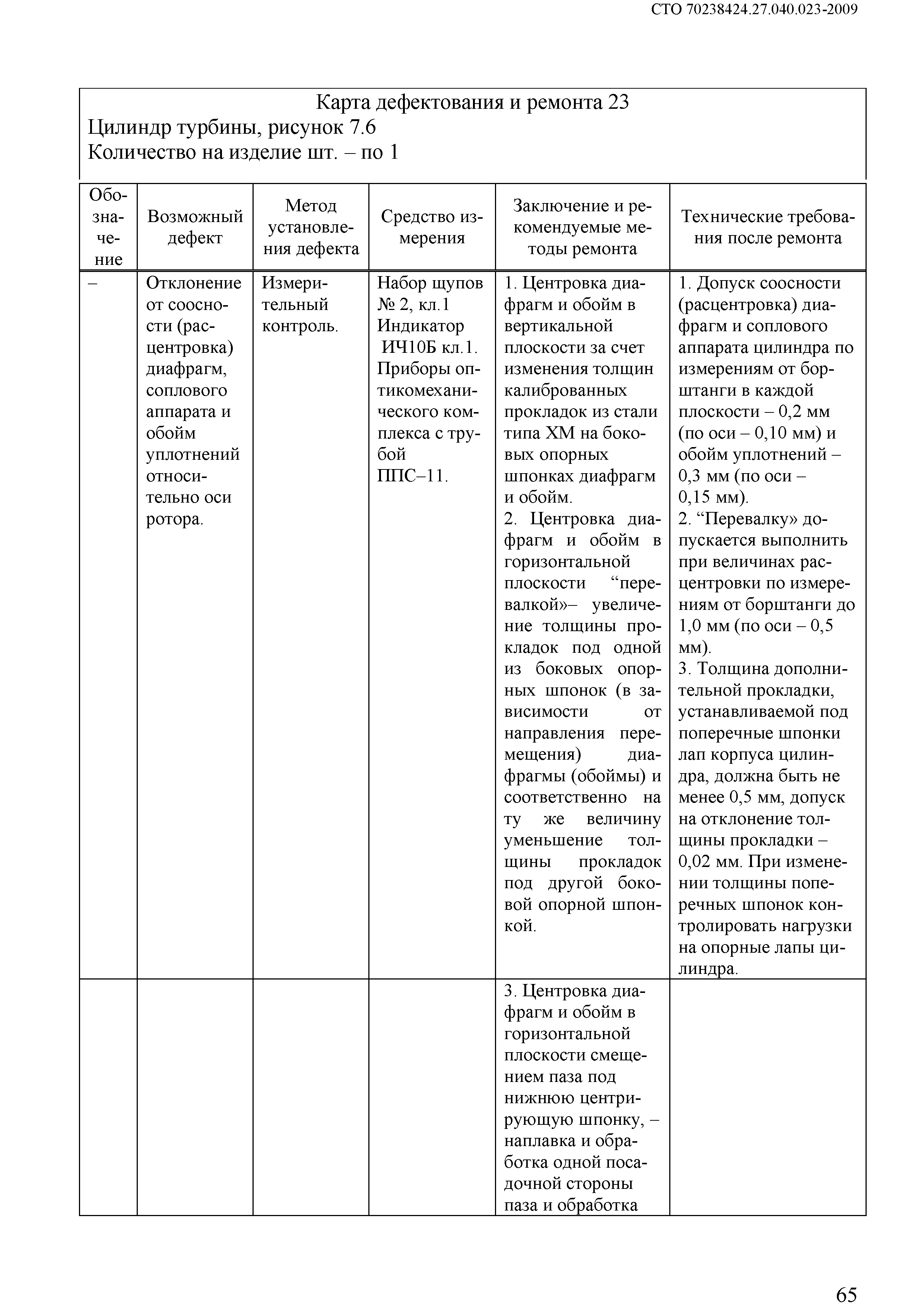 СТО 70238424.27.040.023-2009

Карта дефектования и ремонта 23
Цилиндр турбины, рисунок 7.6
Количество на изделие шт. – по 1

| Обозначение | Возможный дефект | Метод установления дефекта | Средство измерения | Заключение и рекомендуемые методы ремонта | Технические требования после ремонта |
|---|---|---|---|---|---|
| – | Отклонение от соосности (расцентровка) диафрагм, соплового аппарата и обойм уплотнений относительно оси ротора. | Измерительный контроль. | Набор щупов № 2, кл.1 Индикатор ИЧ10Б кл.1. Приборы оптикомеханического комплекса с трубой ППС–11. | 1. Центровка диафрагм и обойм в вертикальной плоскости за счет изменения толщин калиброванных прокладок из стали типа ХМ на боковых опорных шпонках диафрагм и обойм. 2. Центровка диафрагм и обойм в горизонтальной плоскости “перевалкой»– увеличение толщины прокладок под одной из боковых опорных шпонок (в зависимости от направления перемещения) диафрагмы (обоймы) и соответственно на ту же величину уменьшение толщины прокладок под другой боковой опорной шпонкой. | 1. Допуск соосности (расцентровка) диафрагм и соплового аппарата цилиндра по измерениям от борштанги в каждой плоскости – 0,2 мм (по оси – 0,10 мм) и обойм уплотнений – 0,3 мм (по оси – 0,15 мм). 2. “Перевалку» допускается выполнить при величинах расцентровки по измерениям от борштанги до 1,0 мм (по оси – 0,5 мм). 3. Толщина дополнительной прокладки, устанавливаемой под поперечные шпонки лап корпуса цилиндра, должна быть не менее 0,5 мм, допуск на отклонение толщины прокладки – 0,02 мм. При изменении толщины поперечных шпонок контролировать нагрузки на опорные лапы цилиндра. |
| | | | | 3. Центровка диафрагм и обойм в горизонтальной плоскости смещением паза под нижнюю центрирующую шпонку, – наплавка и обработка одной посадочной стороны паза и обработка | |

65